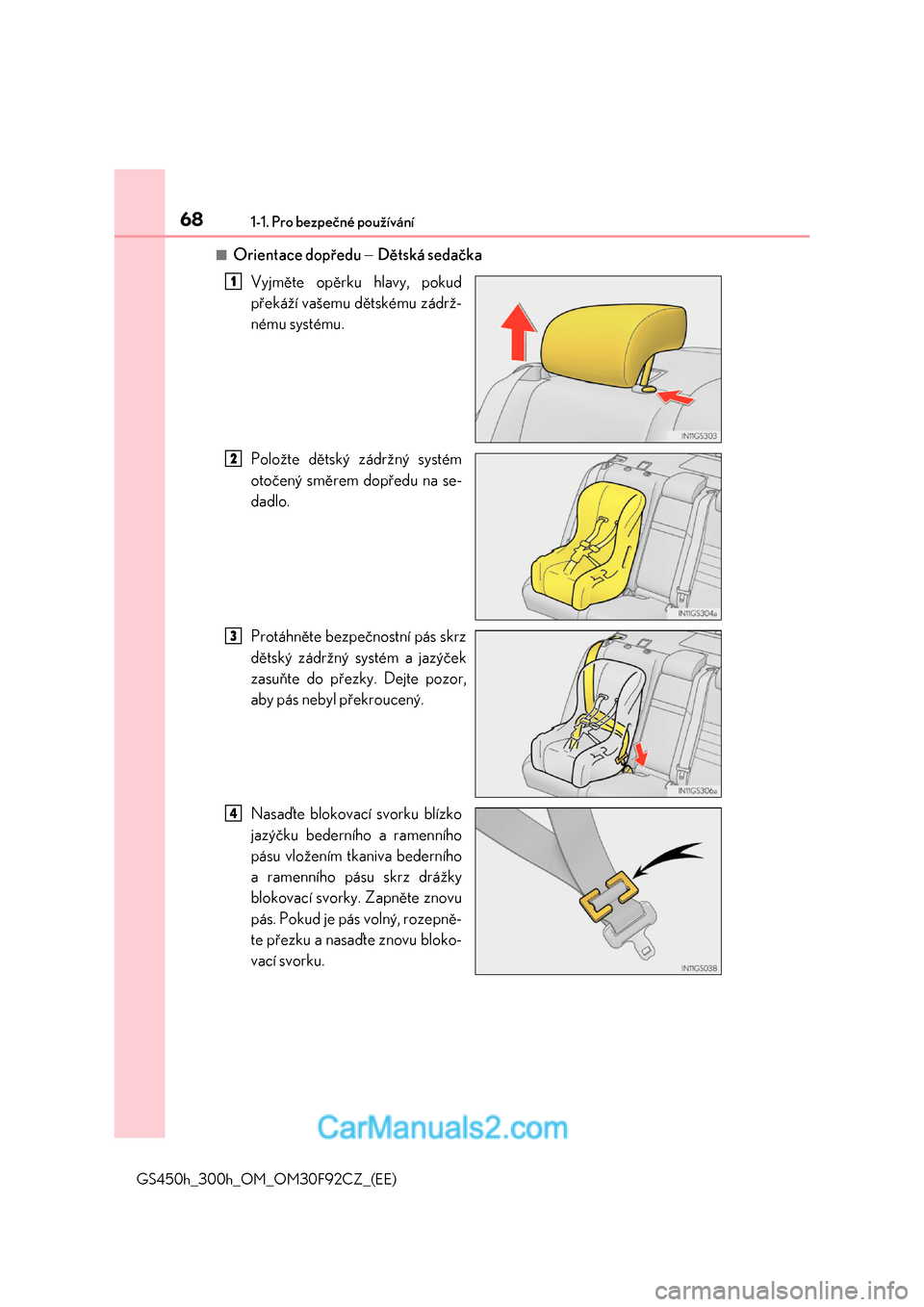 68 1-1. Pro bezpečné používání

■ Orientace dopředu – Dětská sedačka

1 Vyjměte opěrku hlavy, pokud překáží vašemu dětskému zádržnému systému.

IN11GS303

2 Položte dětský zádržný systém otočený směrem dopředu na sedadlo.

IN11GS304a

3 Protáhněte bezpečnostní pás skrz dětský zádržný systém a jazýček zasuňte do přezky. Dejte pozor, aby pás nebyl překroucený.

IN11GS306a

4 Nasaďte blokovací svorku blízko jazýčku bederního a ramenního pásu vložením tkaniva bederního a ramenního pásu skrz drážky blokovací svorky. Zapněte znovu pás. Pokud je pás volný, rozepněte přezku a nasaďte znovu blokovací svorku.

IN11GS038

CarManuals2.com

GS450h_300h_OM_OM30F92CZ_(EE)

carmanualsonline.info